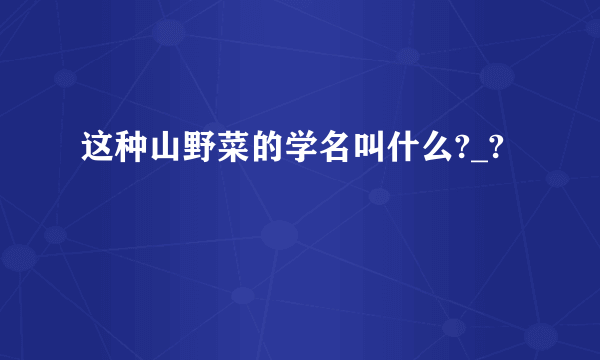 这种山野菜的学名叫什么?_?